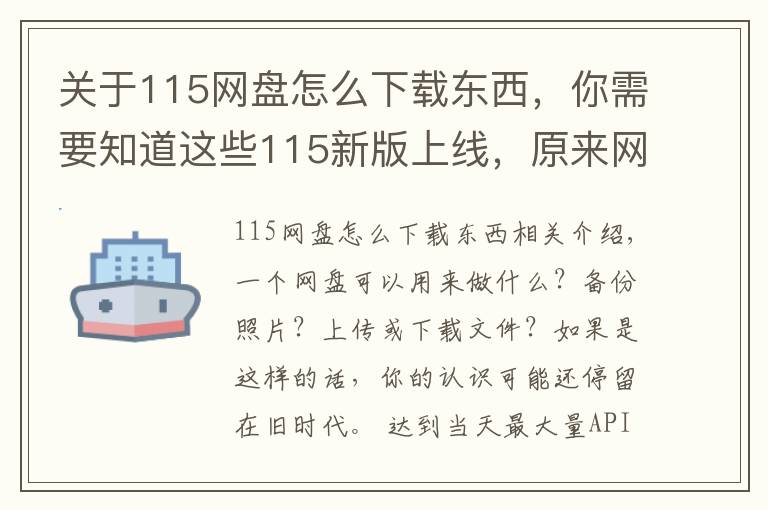 关于115网盘怎么下载东西，你需要知道这些115新版上线，原来网

115网盘怎么下载东西相关介绍，一个网盘可以用来做什么？备份照片？上传或下载文件？如果是这样的话，你的认识可能还停留在旧时代。 达到当天最大量API